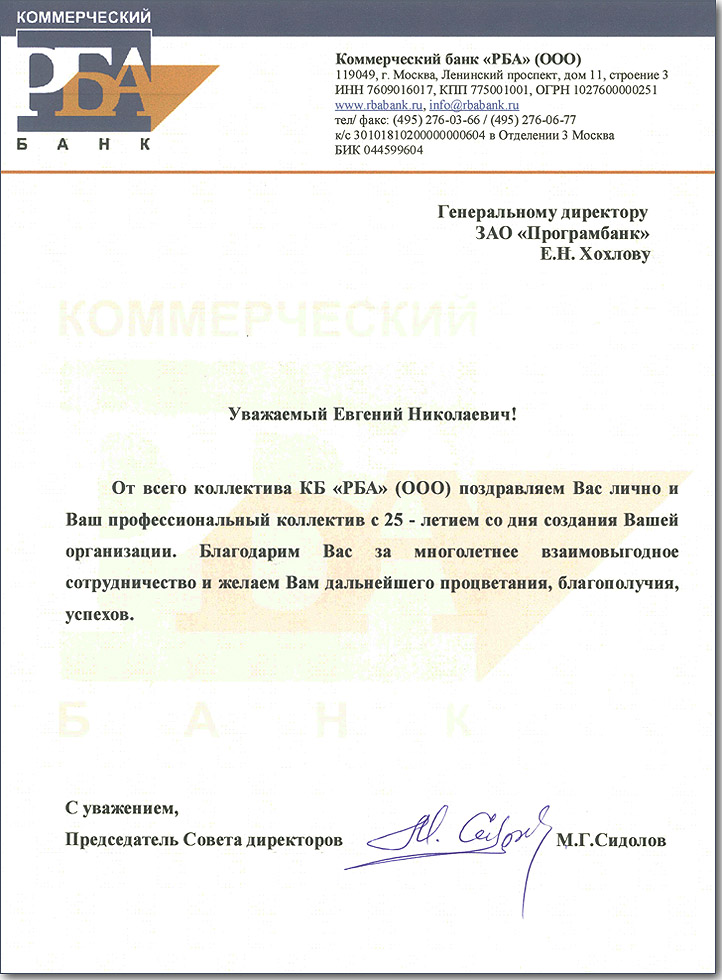 КОММЕРЧЕСКИЙ
РБА
БАНК

Коммерческий банк «РБА» (ООО)
119049, г. Москва, Ленинский проспект, дом 11, строение 3
ИНН 7609016017, КПП 775001001, ОГРН 1027600000251
www.rbabank.ru, info@rbabank.ru
тел/ факс: (495) 276-03-66 / (495) 276-06-77
к/с 30101810200000000604 в Отделении 3 Москва
БИК 044599604

Генеральному директору
ЗАО «Програмбанк»
Е.Н. Хохлову

КОММЕРЧЕСКИЙ

Уважаемый Евгений Николаевич!

От всего коллектива КБ «РБА» (ООО) поздравляем Вас лично и Ваш профессиональный коллектив с 25 - летием со дня создания Вашей организации. Благодарим Вас за многолетнее взаимовыгодное сотрудничество и желаем Вам дальнейшего процветания, благополучия, успехов.

БАНК

С уважением,
Председатель Совета директоров М.Г.Сидолов